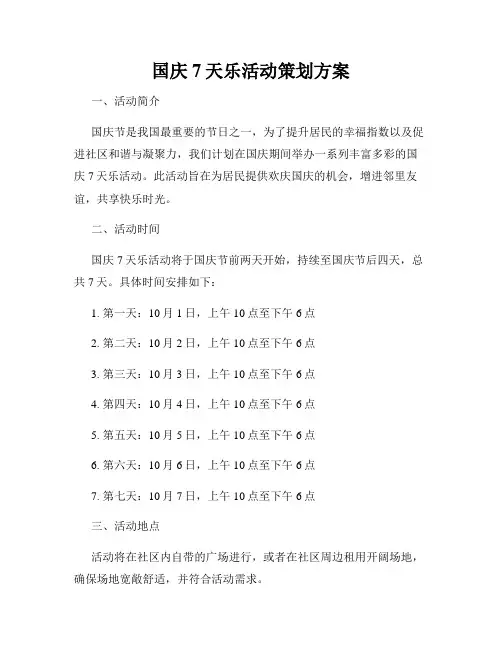 国庆 7 天乐活动策划方案

一、活动简介

国庆节是我国最重要的节日之一，为了提升居民的幸福指数以及促进社区和谐与凝聚力，我们计划在国庆期间举办一系列丰富多彩的国庆 7 天乐活动。此活动旨在为居民提供欢庆国庆的机会，增进邻里友谊，共享快乐时光。

二、活动时间

国庆 7 天乐活动将于国庆节前两天开始，持续至国庆节后四天，总共 7 天。具体时间安排如下：

1. 第一天：10 月 1 日，上午 10 点至下午 6 点

2. 第二天：10 月 2 日，上午 10 点至下午 6 点

3. 第三天：10 月 3 日，上午 10 点至下午 6 点

4. 第四天：10 月 4 日，上午 10 点至下午 6 点

5. 第五天：10 月 5 日，上午 10 点至下午 6 点

6. 第六天：10 月 6 日，上午 10 点至下午 6 点

7. 第七天：10 月 7 日，上午 10 点至下午 6 点

三、活动地点

活动将在社区内自带的广场进行，或者在社区周边租用开阔场地，确保场地宽敞舒适，并符合活动需求。